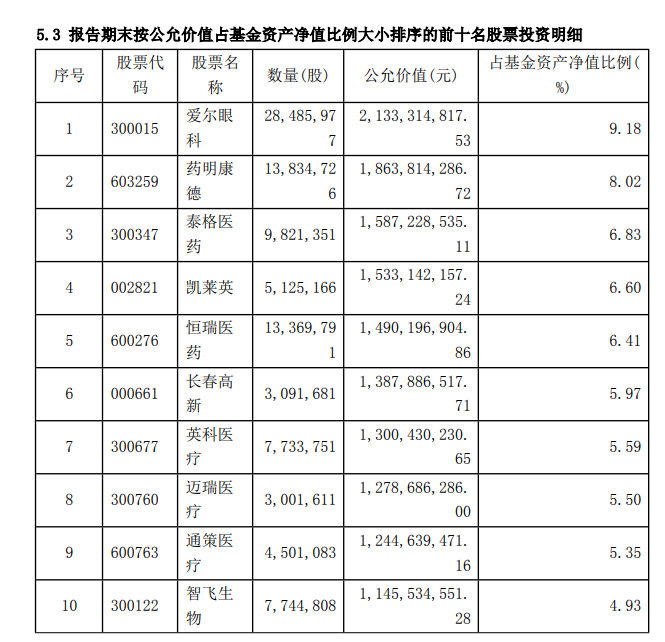 5.3 报告期末按公允价值占基金资产净值比例大小排序的前十名股票投资明细

| 序号 | 股票代码 | 股票名称 | 数量(股) | 公允价值(元) | 占基金资产净值比例(%) |
|---|---|---|---|---|---|
| 1 | 300015 | 爱尔眼科 | 28,485,977 | 2,133,314,817.53 | 9.18 |
| 2 | 603259 | 药明康德 | 13,834,726 | 1,863,814,286.72 | 8.02 |
| 3 | 300347 | 泰格医药 | 9,821,351 | 1,587,228,535.11 | 6.83 |
| 4 | 002821 | 凯莱英 | 5,125,166 | 1,533,142,157.24 | 6.60 |
| 5 | 600276 | 恒瑞医药 | 13,369,791 | 1,490,196,904.86 | 6.41 |
| 6 | 000661 | 长春高新 | 3,091,681 | 1,387,886,517.71 | 5.97 |
| 7 | 300677 | 英科医疗 | 7,733,751 | 1,300,430,230.65 | 5.59 |
| 8 | 300760 | 迈瑞医疗 | 3,001,611 | 1,278,686,286.00 | 5.50 |
| 9 | 600763 | 通策医疗 | 4,501,083 | 1,244,639,471.16 | 5.35 |
| 10 | 300122 | 智飞生物 | 7,744,808 | 1,145,534,551.28 | 4.93 |